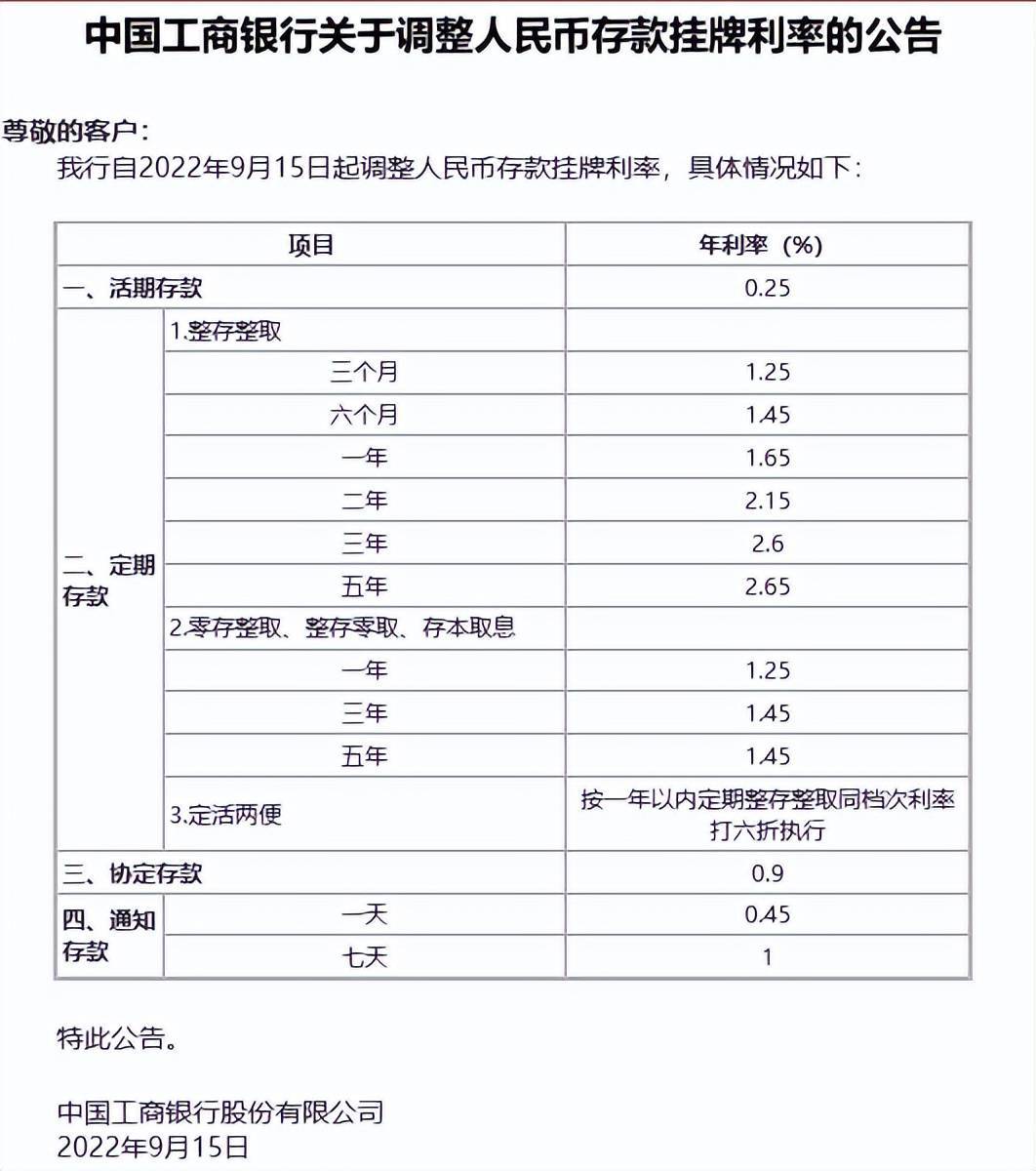 中国工商银行关于调整人民币存款挂牌利率的公告

尊敬的客户：

我行自2022年9月15日起调整人民币存款挂牌利率，具体情况如下：

| 项目 | | 年利率（%） |
|---|---|---|
| 一、活期存款 | | 0.25 |
| 二、定期存款 | 1.整存整取 | |
| | 三个月 | 1.25 |
| | 六个月 | 1.45 |
| | 一年 | 1.65 |
| | 二年 | 2.15 |
| | 三年 | 2.6 |
| | 五年 | 2.65 |
| | 2.零存整取、整存零取、存本取息 | |
| | 一年 | 1.25 |
| | 三年 | 1.45 |
| | 五年 | 1.45 |
| | 3.定活两便 | 按一年以内定期整存整取同档次利率打六折执行 |
| 三、协定存款 | | 0.9 |
| 四、通知存款 | 一天 | 0.45 |
| | 七天 | 1 |

特此公告。

中国工商银行股份有限公司
2022年9月15日